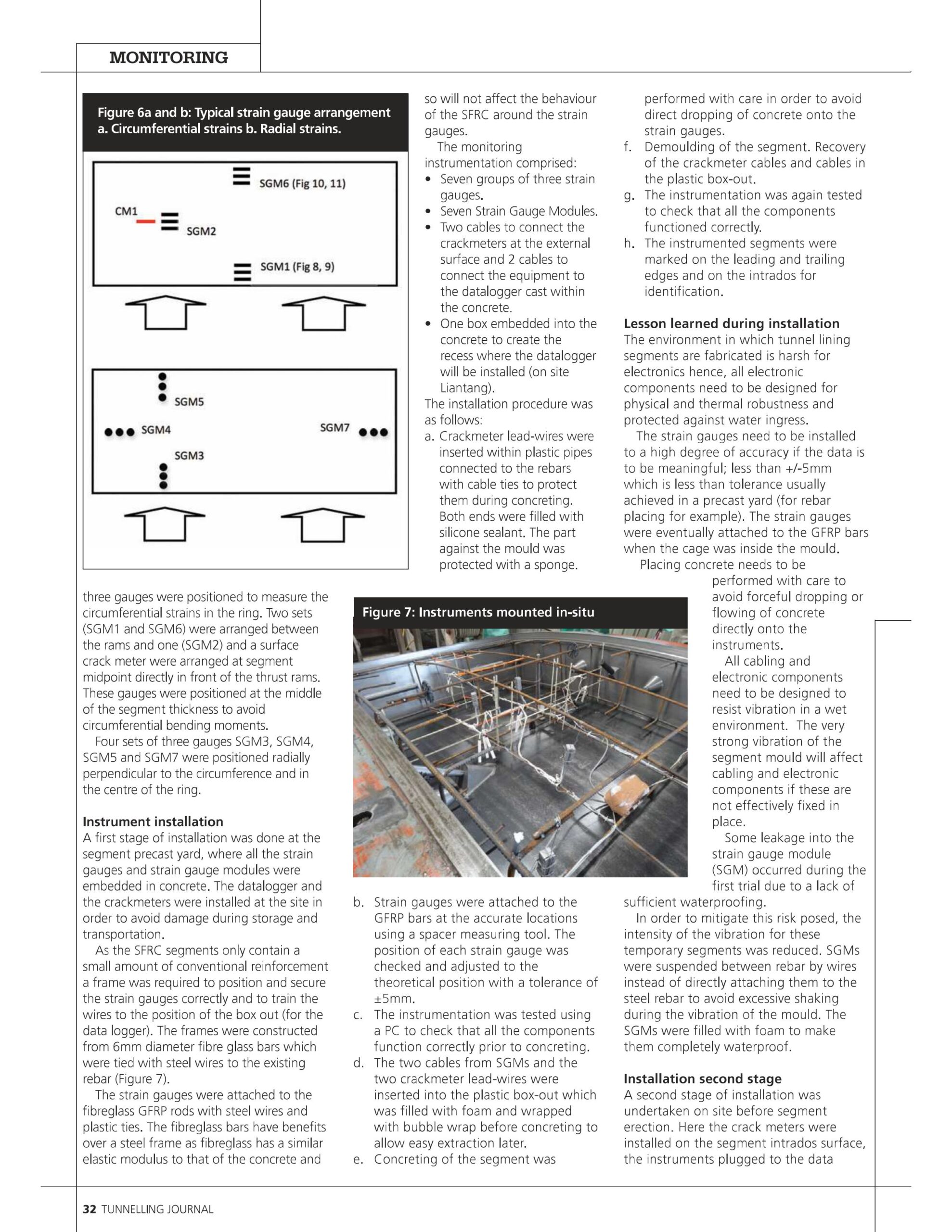 MONITORING

Figure 6a and b: Typical strain gauge arrangement a. Circumferential strains b. Radial strains.

SGM6 (Fig 10, 11)

CM1

SGM2

SGM1 (Fig 8, 9)

SGM5

SGM4

SGM7

SGM3

three gauges were positioned to measure the circumferential strains in the ring. Two sets (SGM1 and SGM6) were arranged between the rams and one (SGM2) and a surface crack meter were arranged at segment midpoint directly in front of the thrust rams. These gauges were positioned at the middle of the segment thickness to avoid circumferential bending moments.

Four sets of three gauges SGM3, SGM4, SGM5 and SGM7 were positioned radially perpendicular to the circumference and in the centre of the ring.

Instrument installation
A first stage of installation was done at the segment precast yard, where all the strain gauges and strain gauge modules were embedded in concrete. The datalogger and the crackmeters were installed at the site in order to avoid damage during storage and transportation.

As the SFRC segments only contain a small amount of conventional reinforcement a frame was required to position and secure the strain gauges correctly and to train the wires to the position of the box out (for the data logger). The frames were constructed from 6mm diameter fibre glass bars which were tied with steel wires to the existing rebar (Figure 7).

The strain gauges were attached to the fibreglass GFRP rods with steel wires and plastic ties. The fibreglass bars have benefits over a steel frame as fibreglass has a similar elastic modulus to that of the concrete and so will not affect the behaviour of the SFRC around the strain gauges.

The monitoring instrumentation comprised:
• Seven groups of three strain gauges.
• Seven Strain Gauge Modules.
• Two cables to connect the crackmeters at the external surface and 2 cables to connect the equipment to the datalogger cast within the concrete.
• One box embedded into the concrete to create the recess where the datalogger will be installed (on site Liantang).
The installation procedure was as follows:
a. Crackmeter lead-wires were inserted within plastic pipes connected to the rebars with cable ties to protect them during concreting. Both ends were filled with silicone sealant. The part against the mould was protected with a sponge.

Figure 7: Instruments mounted in-situ

b. Strain gauges were attached to the GFRP bars at the accurate locations using a spacer measuring tool. The position of each strain gauge was checked and adjusted to the theoretical position with a tolerance of ±5mm.
c. The instrumentation was tested using a PC to check that all the components function correctly prior to concreting.
d. The two cables from SGMs and the two crackmeter lead-wires were inserted into the plastic box-out which was filled with foam and wrapped with bubble wrap before concreting to allow easy extraction later.
e. Concreting of the segment was performed with care in order to avoid direct dropping of concrete onto the strain gauges.
f. Demoulding of the segment. Recovery of the crackmeter cables and cables in the plastic box-out.
g. The instrumentation was again tested to check that all the components functioned correctly.
h. The instrumented segments were marked on the leading and trailing edges and on the intrados for identification.

Lesson learned during installation
The environment in which tunnel lining segments are fabricated is harsh for electronics hence, all electronic components need to be designed for physical and thermal robustness and protected against water ingress.

The strain gauges need to be installed to a high degree of accuracy if the data is to be meaningful; less than +/-5mm which is less than tolerance usually achieved in a precast yard (for rebar placing for example). The strain gauges were eventually attached to the GFRP bars when the cage was inside the mould.

Placing concrete needs to be performed with care to avoid forceful dropping or flowing of concrete directly onto the instruments.

All cabling and electronic components need to be designed to resist vibration in a wet environment. The very strong vibration of the segment mould will affect cabling and electronic components if these are not effectively fixed in place.

Some leakage into the strain gauge module (SGM) occurred during the first trial due to a lack of sufficient waterproofing.

In order to mitigate this risk posed, the intensity of the vibration for these temporary segments was reduced. SGMs were suspended between rebar by wires instead of directly attaching them to the steel rebar to avoid excessive shaking during the vibration of the mould. The SGMs were filled with foam to make them completely waterproof.

Installation second stage
A second stage of installation was undertaken on site before segment erection. Here the crack meters were installed on the segment intrados surface, the instruments plugged to the data

32 TUNNELLING JOURNAL